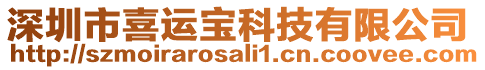 深圳市喜运宝科技有限公司
http://szmoirarosali1.cn.coovee.com